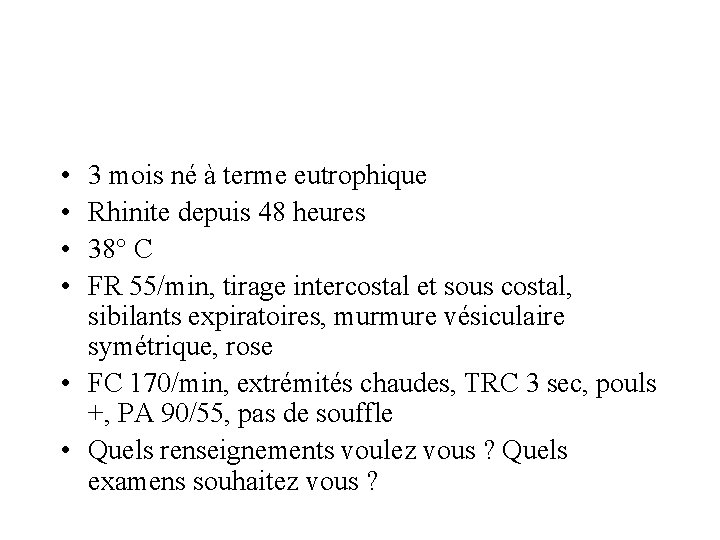 • 3 mois né à terme eutrophique
• Rhinite depuis 48 heures
• 38° C
• FR 55/min, tirage intercostal et sous costal, sibilants expiratoires, murmure vésiculaire symétrique, rose
• FC 170/min, extrémités chaudes, TRC 3 sec, pouls +, PA 90/55, pas de souffle
• Quels renseignements voulez vous ? Quels examens souhaitez vous ?